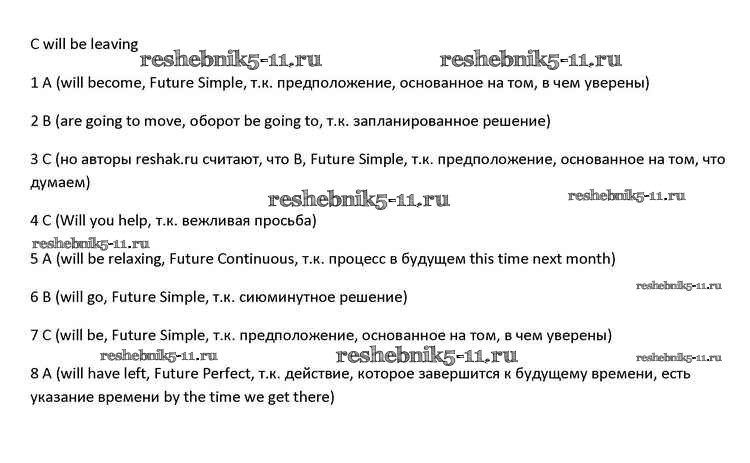 C will be leaving

reshebnik5-11.ru reshebnik5-11.ru

1 A (will become, Future Simple, т.к. предположение, основанное на том, в чем уверены)

2 B (are going to move, оборот be going to, т.к. запланированное решение)

3 C (но авторы reshak.ru считают, что B, Future Simple, т.к. предположение, основанное на том, что думаем)

reshebnik5-11.ru reshebnik5-11.ru

4 C (Will you help, т.к. вежливая просьба)

reshebnik5-11.ru

5 A (will be relaxing, Future Continuous, т.к. процесс в будущем this time next month)

reshebnik5-11.ru

6 B (will go, Future Simple, т.к. сиюминутное решение)

7 C (will be, Future Simple, т.к. предположение, основанное на том, в чем уверены)

reshebnik5-11.ru reshebnik5-11.ru reshebnik5-11.ru

8 A (will have left, Future Perfect, т.к. действие, которое завершится к будущему времени, есть указание времени by the time we get there)